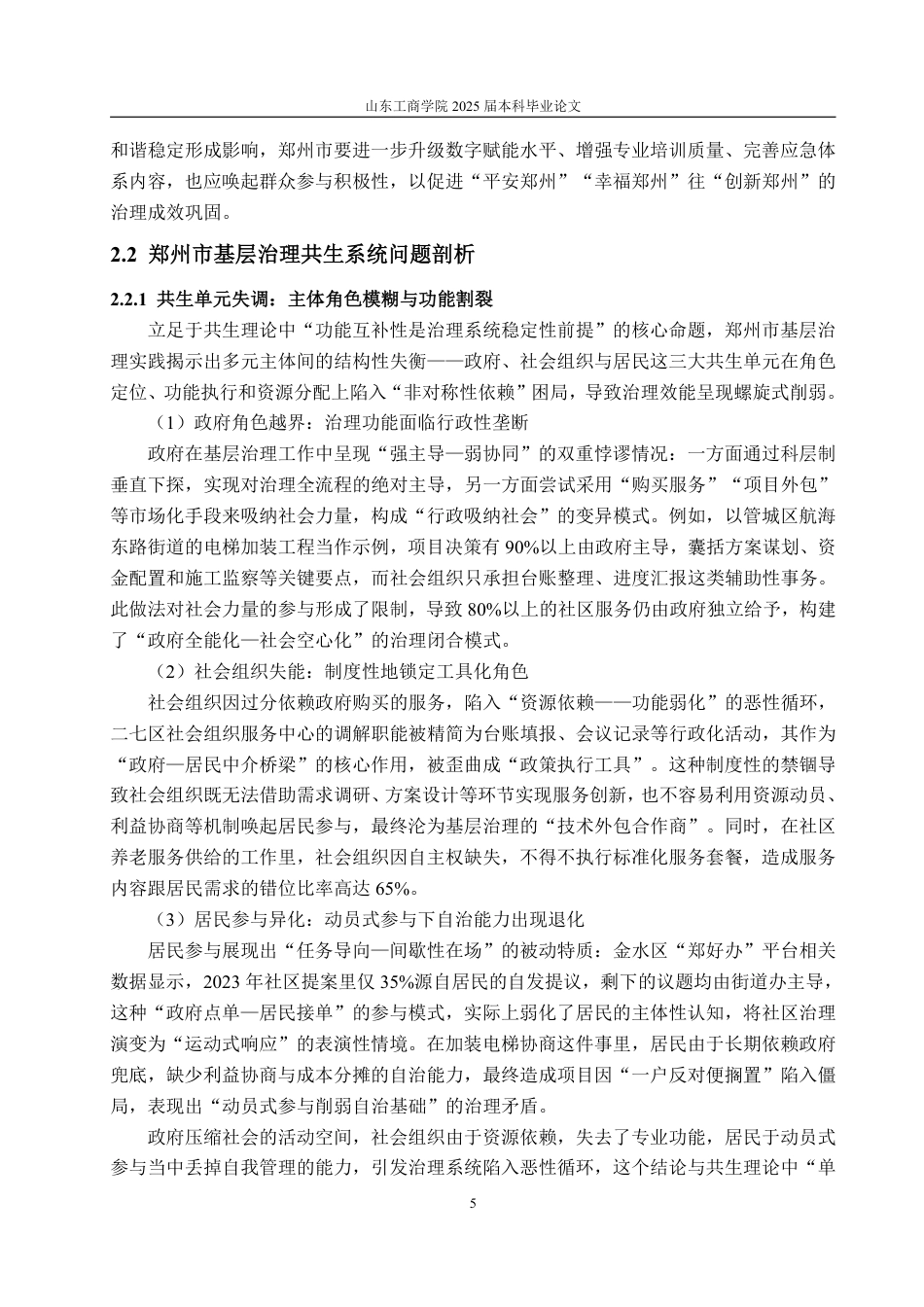 山东工商学院 2025 届本科毕业论文

和谐稳定形成影响，郑州市要进一步升级数字赋能水平、增强专业培训质量、完善应急体系内容，也应唤起群众参与积极性，以促进“平安郑州”“幸福郑州”往“创新郑州”的治理成效巩固。

2.2 郑州市基层治理共生系统问题剖析

2.2.1 共生单元失调：主体角色模糊与功能割裂

立足于共生理论中“功能互补性是治理系统稳定性前提”的核心命题，郑州市基层治理实践揭示出多元主体间的结构性失衡——政府、社会组织与居民这三大共生单元在角色定位、功能执行和资源分配上陷入“非对称性依赖”困局，导致治理效能呈现螺旋式削弱。

（1）政府角色越界：治理功能面临行政性垄断

政府在基层治理工作中呈现“强主导—弱协同”的双重悖谬情况：一方面通过科层制垂直下探，实现对治理全流程的绝对主导，另一方面尝试采用“购买服务”“项目外包”等市场化手段来吸纳社会力量，构成“行政吸纳社会”的变异模式。例如，以管城区航海东路街道的电梯加装工程当作示例，项目决策有 90%以上由政府主导，囊括方案谋划、资金配置和施工监察等关键要点，而社会组织只承担台账整理、进度汇报这类辅助性事务。此做法对社会力量的参与形成了限制，导致 80%以上的社区服务仍由政府独立给予，构建了“政府全能化—社会空心化”的治理闭合模式。

（2）社会组织失能：制度性地锁定工具化角色

社会组织因过分依赖政府购买的服务，陷入“资源依赖——功能弱化”的恶性循环，二七区社会组织服务中心的调解职能被精简为台账填报、会议记录等行政化活动，其作为“政府—居民中介桥梁”的核心作用，被歪曲成“政策执行工具”。这种制度性的禁锢导致社会组织既无法借助需求调研、方案设计等环节实现服务创新，也不容易利用资源动员、利益协商等机制唤起居民参与，最终沦为基层治理的“技术外包合作商”。同时，在社区养老服务供给的工作里，社会组织因自主权缺失，不得不执行标准化服务套餐，造成服务内容跟居民需求的错位比率高达 65%。

（3）居民参与异化：动员式参与下自治能力出现退化

居民参与展现出“任务导向—间歇性在场”的被动特质：金水区“郑好办”平台相关数据显示，2023 年社区提案里仅 35%源自居民的自发提议，剩下的议题均由街道办主导，这种“政府点单—居民接单”的参与模式，实际上弱化了居民的主体性认知，将社区治理演变为“运动式响应”的表演性情境。在加装电梯协商这件事里，居民由于长期依赖政府兜底，缺少利益协商与成本分摊的自治能力，最终造成项目因“一户反对便搁置”陷入僵局，表现出“动员式参与削弱自治基础”的治理矛盾。

政府压缩社会的活动空间，社会组织由于资源依赖，失去了专业功能，居民于动员式参与当中丢掉自我管理的能力，引发治理系统陷入恶性循环，这个结论与共生理论中“单

5